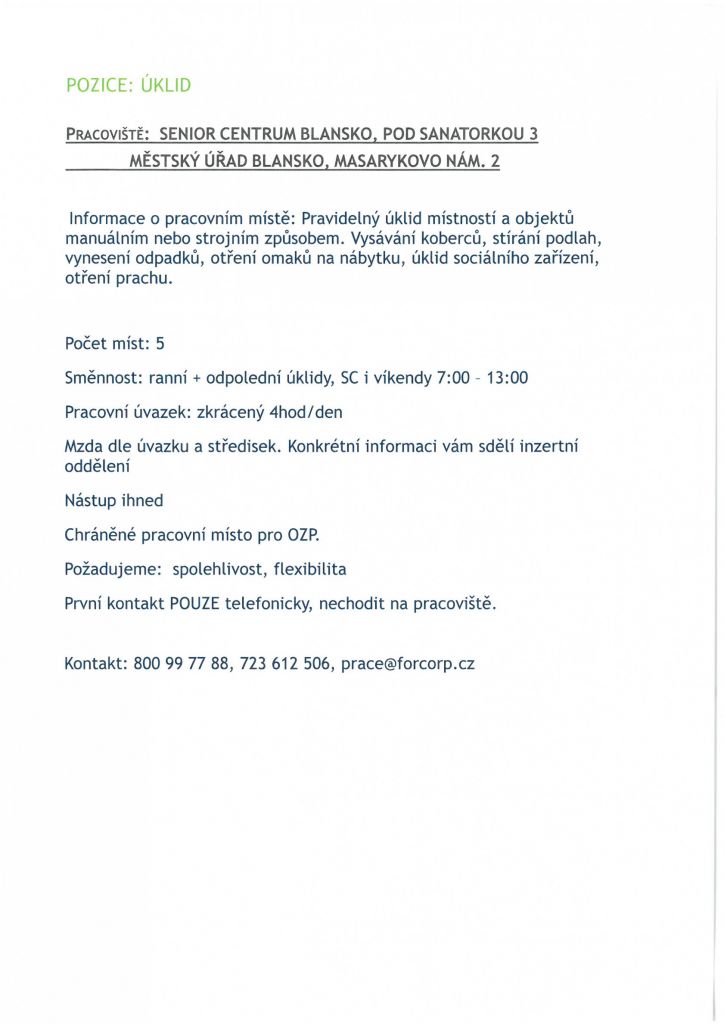 POZICE: ÚKLID

PRACOVIŠTĚ: SENIOR CENTRUM BLANSKO, POD SANATORKOU 3
MĚSTSKÝ ÚŘAD BLANSKO, MASARYKOVO NÁM. 2

Informace o pracovním místě: Pravidelný úklid místností a objektů manuálním nebo strojním způsobem. Vysávání koberců, stírání podlah, vynesení odpadků, otření omaků na nábytku, úklid sociálního zařízení, otření prachu.

Počet míst: 5

Směnnost: ranní + odpolední úklidy, SC i víkendy 7:00 – 13:00

Pracovní úvazek: zkrácený 4hod/den

Mzda dle úvazku a středisek. Konkrétní informaci vám sdělí inzertní oddělení

Nástup ihned

Chráněné pracovní místo pro OZP.

Požadujeme: spolehlivost, flexibilita

První kontakt POUZE telefonicky, nechodit na pracoviště.

Kontakt: 800 99 77 88, 723 612 506, prace@forcorp.cz